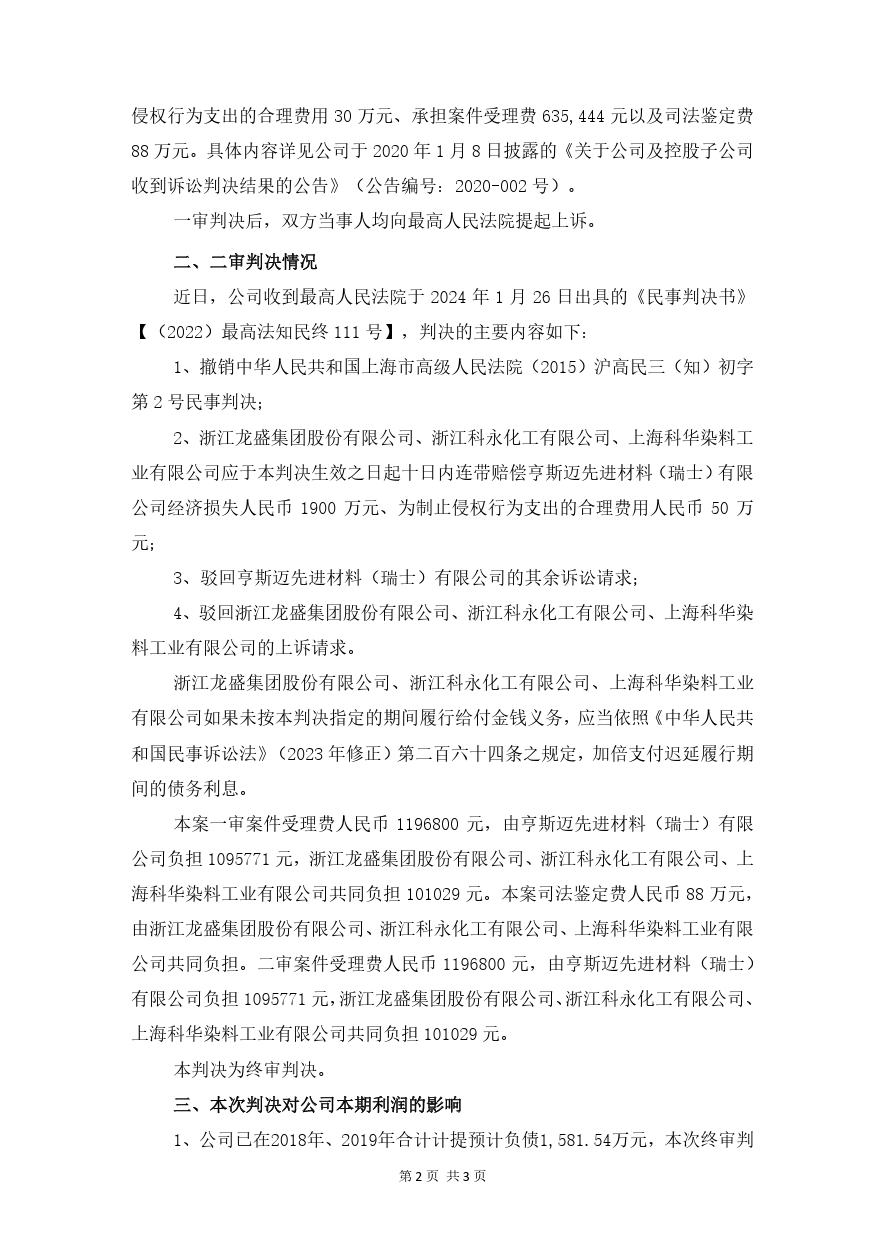 侵权行为支出的合理费用 30 万元、承担案件受理费 635,444 元以及司法鉴定费 88 万元。具体内容详见公司于 2020 年 1 月 8 日披露的《关于公司及控股子公司收到诉讼判决结果的公告》（公告编号：2020-002 号）。

一审判决后，双方当事人均向最高人民法院提起上诉。

二、二审判决情况

近日，公司收到最高人民法院于 2024 年 1 月 26 日出具的《民事判决书》【（2022）最高法知民终 111 号】，判决的主要内容如下：

1、撤销中华人民共和国上海市高级人民法院（2015）沪高民三（知）初字第 2 号民事判决；

2、浙江龙盛集团股份有限公司、浙江科永化工有限公司、上海科华染料工业有限公司应于本判决生效之日起十日内连带赔偿亨斯迈先进材料（瑞士）有限公司经济损失人民币 1900 万元、为制止侵权行为支出的合理费用人民币 50 万元；

3、驳回亨斯迈先进材料（瑞士）有限公司的其余诉讼请求；

4、驳回浙江龙盛集团股份有限公司、浙江科永化工有限公司、上海科华染料工业有限公司的上诉请求。

浙江龙盛集团股份有限公司、浙江科永化工有限公司、上海科华染料工业有限公司如果未按本判决指定的期间履行给付金钱义务，应当依照《中华人民共和国民事诉讼法》（2023 年修正）第二百六十四条之规定，加倍支付迟延履行期间的债务利息。

本案一审案件受理费人民币 1196800 元，由亨斯迈先进材料（瑞士）有限公司负担 1095771 元，浙江龙盛集团股份有限公司、浙江科永化工有限公司、上海科华染料工业有限公司共同负担 101029 元。本案司法鉴定费人民币 88 万元，由浙江龙盛集团股份有限公司、浙江科永化工有限公司、上海科华染料工业有限公司共同负担。二审案件受理费人民币 1196800 元，由亨斯迈先进材料（瑞士）有限公司负担 1095771 元，浙江龙盛集团股份有限公司、浙江科永化工有限公司、上海科华染料工业有限公司共同负担 101029 元。

本判决为终审判决。

三、本次判决对公司本期利润的影响

1、公司已在2018年、2019年合计计提预计负债1,581.54万元，本次终审判

第 2 页 共 3 页